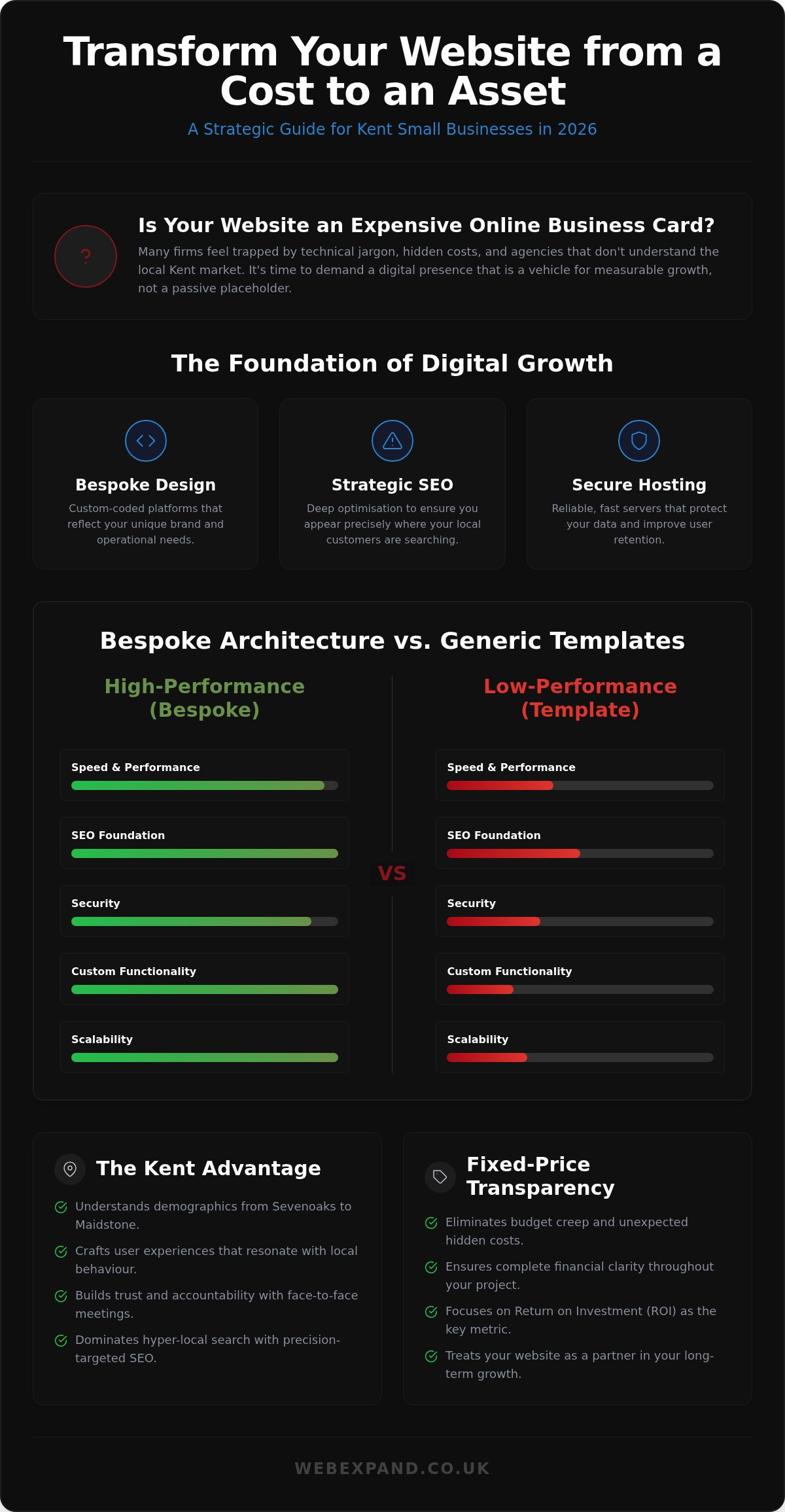 Transform Your Website from a Cost to an Asset

A Strategic Guide for Kent Small Businesses in 2026

?

Is Your Website an Expensive Online Business Card?

Many firms feel trapped by technical jargon, hidden costs, and agencies that don't understand the local Kent market. It's time to demand a digital presence that is a vehicle for measurable growth, not a passive placeholder.

The Foundation of Digital Growth

Bespoke Design

Custom-coded platforms that reflect your unique brand and operational needs.

Strategic SEO

Deep optimisation to ensure you appear precisely where your local customers are searching.

Secure Hosting

Reliable, fast servers that protect your data and improve user retention.

Bespoke Architecture vs. Generic Templates

High-Performance (Bespoke)

Speed & Performance

SEO Foundation

Security

Custom Functionality

Scalability

VS

Low-Performance (Template)

Speed & Performance

SEO Foundation

Security

Custom Functionality

Scalability

The Kent Advantage

Understands demographics from Sevenoaks to Maidstone.

Crafts user experiences that resonate with local behaviour.

Builds trust and accountability with face-to-face meetings.

Dominates hyper-local search with precision-targeted SEO.

Fixed-Price Transparency

Eliminates budget creep and unexpected hidden costs.

Ensures complete financial clarity throughout your project.

Focuses on Return on Investment (ROI) as the key metric.

Treats your website as a partner in your long-term growth.

WEBEXPAND.CO.UK